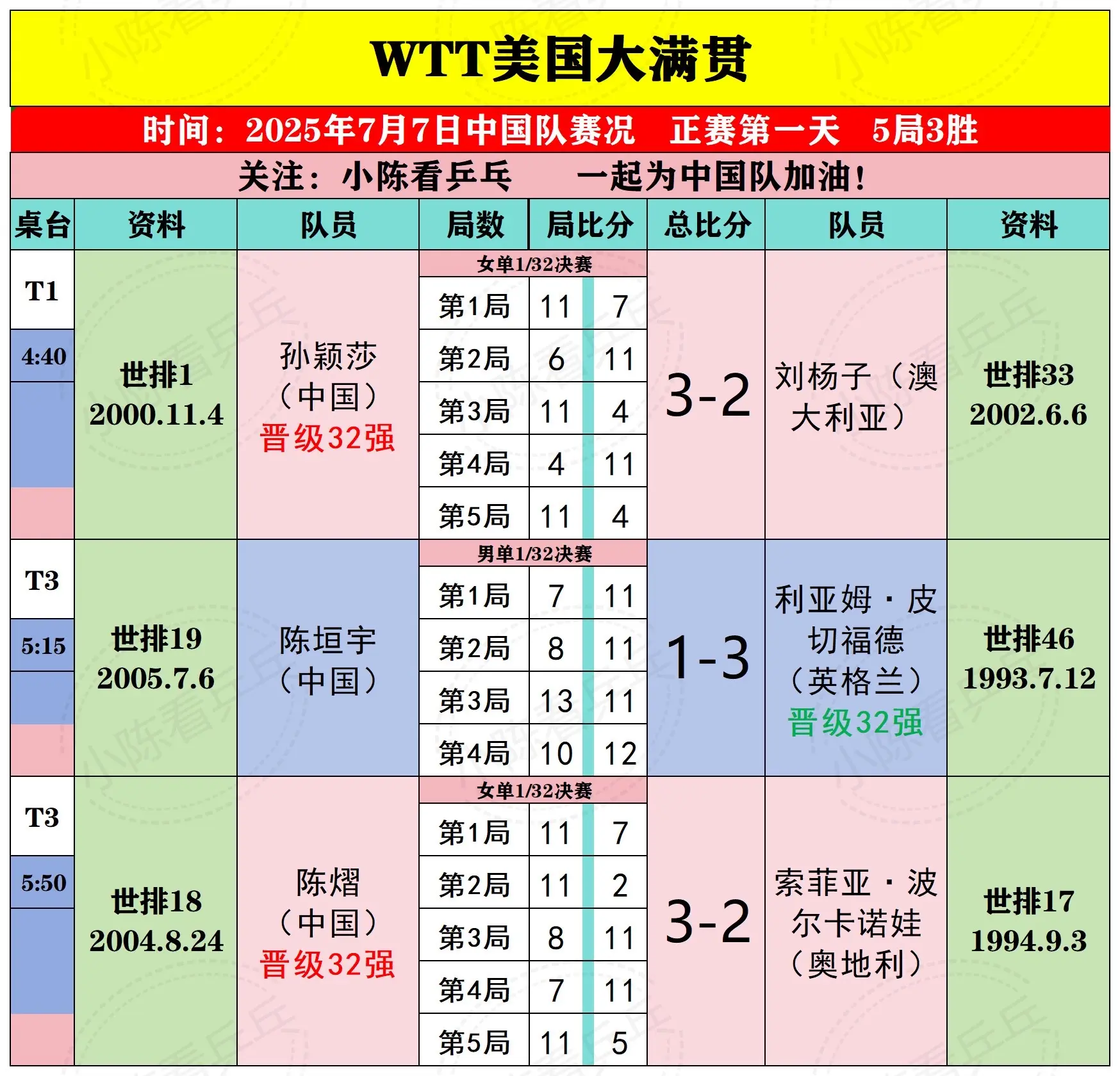 WTT美国大满贯

时间：2025年7月7日中国队赛况 正赛第一天 5局3胜

关注：小陈看乒乓 一起为中国队加油！

| 桌台 | 资料 | 队员 | 局数 | 局比分 | | 总比分 | 队员 | 资料 |
|---|---|---|---|---|---|---|---|---|
| T1 4:40 | 世排1 2000.11.4 | 孙颖莎（中国）晋级32强 | 女单1/32决赛 | | | 3-2 | 刘杨子（澳大利亚） | 世排33 2002.6.6 |
| | | | 第1局 | 11 | 7 | | | |
| | | | 第2局 | 6 | 11 | | | |
| | | | 第3局 | 11 | 4 | | | |
| | | | 第4局 | 4 | 11 | | | |
| | | | 第5局 | 11 | 4 | | | |
| T3 5:15 | 世排19 2005.7.6 | 陈垣宇（中国） | 男单1/32决赛 | | | 1-3 | 利亚姆·皮切福德（英格兰）晋级32强 | 世排46 1993.7.12 |
| | | | 第1局 | 7 | 11 | | | |
| | | | 第2局 | 8 | 11 | | | |
| | | | 第3局 | 13 | 11 | | | |
| | | | 第4局 | 10 | 12 | | | |
| T3 5:50 | 世排18 2004.8.24 | 陈熠（中国）晋级32强 | 女单1/32决赛 | | | 3-2 | 索菲亚·波尔卡诺娃（奥地利） | 世排17 1994.9.3 |
| | | | 第1局 | 11 | 7 | | | |
| | | | 第2局 | 11 | 2 | | | |
| | | | 第3局 | 8 | 11 | | | |
| | | | 第4局 | 7 | 11 | | | |
| | | | 第5局 | 11 | 5 | | | |